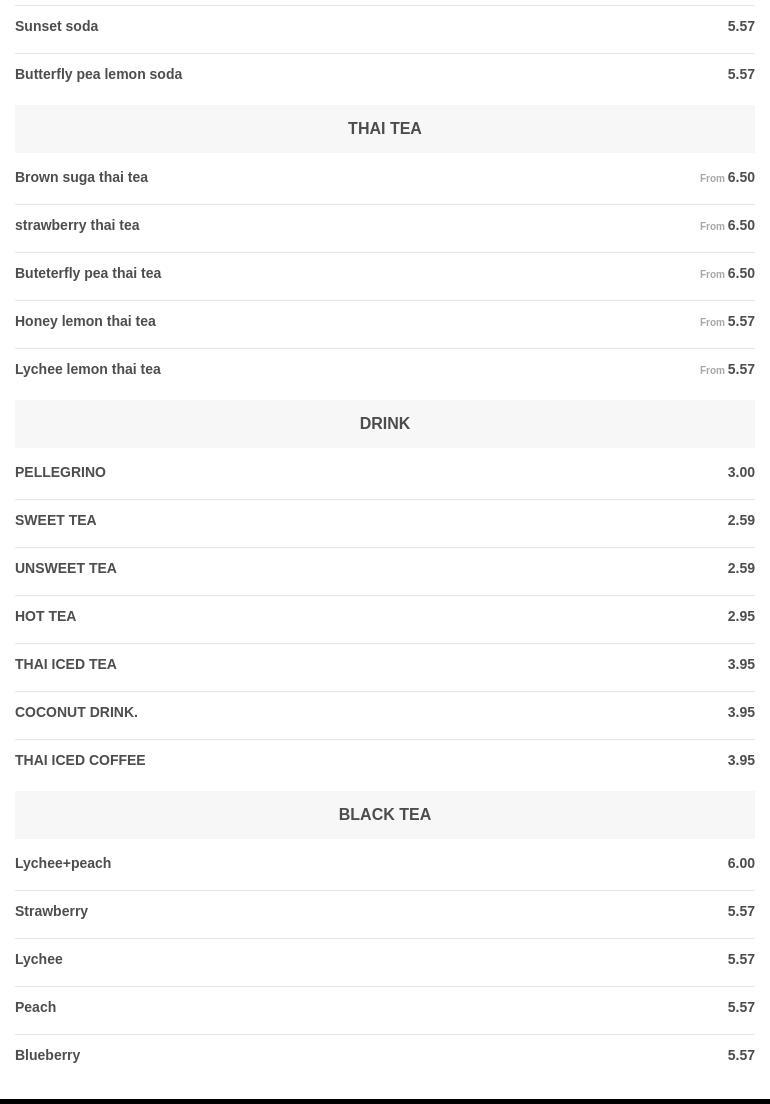 Sunset soda 5.57

Butterfly pea lemon soda 5.57

THAI TEA

Brown suga thai tea From 6.50

strawberry thai tea From 6.50

Buteterfly pea thai tea From 6.50

Honey lemon thai tea From 5.57

Lychee lemon thai tea From 5.57

DRINK

PELLEGRINO 3.00

SWEET TEA 2.59

UNSWEET TEA 2.59

HOT TEA 2.95

THAI ICED TEA 3.95

COCONUT DRINK. 3.95

THAI ICED COFFEE 3.95

BLACK TEA

Lychee+peach 6.00

Strawberry 5.57

Lychee 5.57

Peach 5.57

Blueberry 5.57